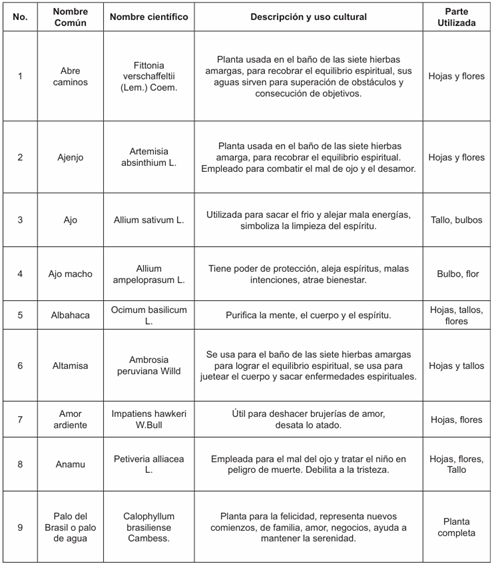 | No. | Nombre Común | Nombre científico | Descripción y uso cultural | Parte Utilizada |
|---|---|---|---|---|
| 1 | Abre caminos | Fittonia verschaffeltii (Lem.) Coem. | Planta usada en el baño de las siete hierbas amargas, para recobrar el equilibrio espiritual, sus aguas sirven para superación de obstáculos y consecución de objetivos. | Hojas y flores |
| 2 | Ajenjo | Artemisia absinthium L. | Planta usada en el baño de las siete hierbas amarga, para recobrar el equilibrio espiritual. Empleado para combatir el mal de ojo y el desamor. | Hojas y flores |
| 3 | Ajo | Allium sativum L. | Utilizada para sacar el frio y alejar mala energías, simboliza la limpieza del espíritu. | Tallo, bulbos |
| 4 | Ajo macho | Allium ampeloprasum L. | Tiene poder de protección, aleja espíritus, malas intenciones, atrae bienestar. | Bulbo, flor |
| 5 | Albahaca | Ocimum basilicum L. | Purifica la mente, el cuerpo y el espíritu. | Hojas, tallos, flores |
| 6 | Altamisa | Ambrosia peruviana Willd | Se usa para el baño de las siete hierbas amargas para lograr el equilibrio espiritual, se usa para juetear el cuerpo y sacar enfermedades espirituales. | Hojas y tallos |
| 7 | Amor ardiente | Impatiens hawkeri W.Bull | Útil para deshacer brujerías de amor, desata lo atado. | Hojas, flores |
| 8 | Anamu | Petiveria alliacea L. | Empleada para el mal del ojo y tratar el niño en peligro de muerte. Debilita a la tristeza. | Hojas, flores, Tallo |
| 9 | Palo del Brasil o palo de agua | Calophyllum brasiliense Cambess. | Planta para la felicidad, representa nuevos comienzos, de familia, amor, negocios, ayuda a mantener la serenidad. | Planta completa |